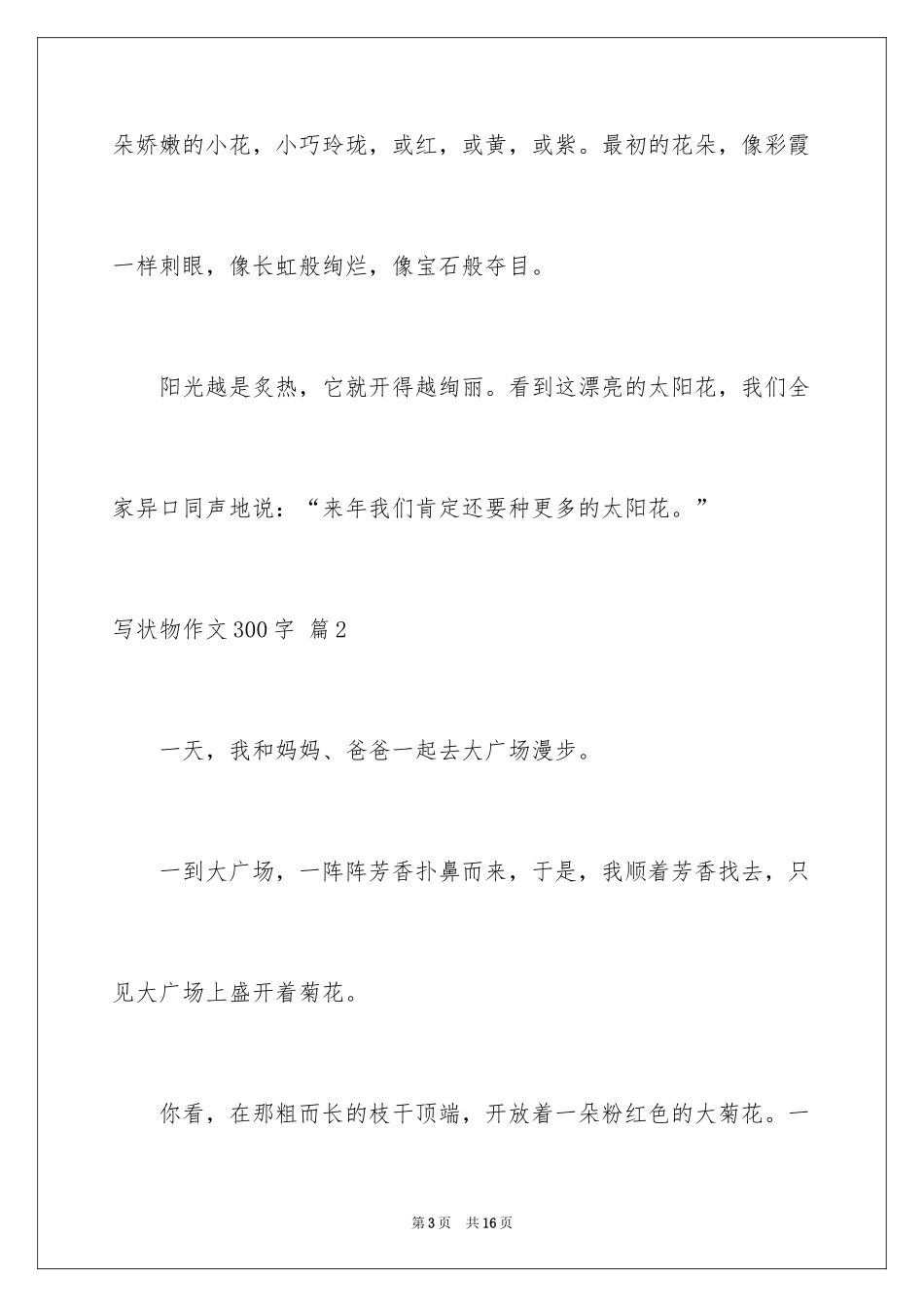 朵娇嫩的小花，小巧玲珑，或红，或黄，或紫。最初的花朵，像彩霞一样刺眼，像长虹般绚烂，像宝石般夺目。

阳光越是炙热，它就开得越绚丽。看到这漂亮的太阳花，我们全家异口同声地说：“来年我们肯定还要种更多的太阳花。”

写状物作文300字 篇2

一天，我和妈妈、爸爸一起去大广场漫步。

一到大广场，一阵阵芳香扑鼻而来，于是，我顺着芳香找去，只见大广场上盛开着菊花。

你看，在那粗而长的枝干顶端，开放着一朵粉红色的大菊花。一

第3页 共16页